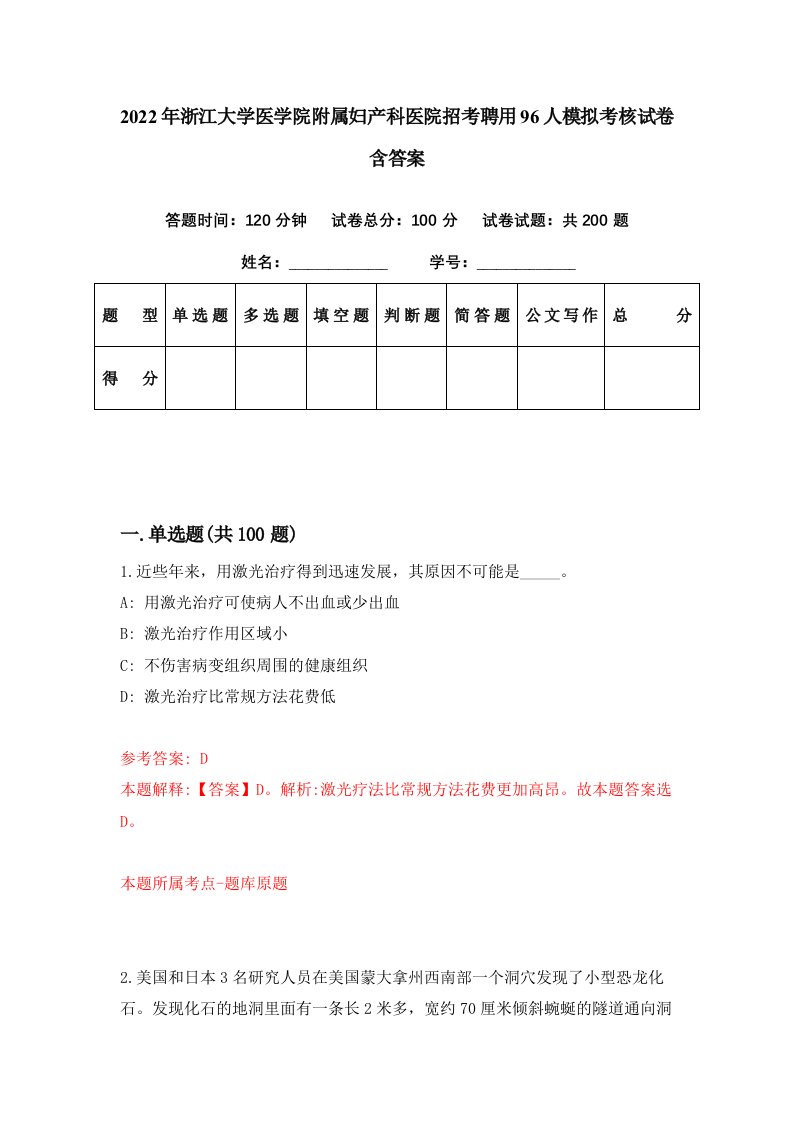 2022年浙江大学医学院附属妇产科医院招考聘用96人模拟考核试卷含答案

答题时间：120分钟　试卷总分：100分　试卷试题：共200题

姓名：____________　学号：____________

| 题　型 | 单选题 | 多选题 | 填空题 | 判断题 | 简答题 | 公文写作 | 总　分 |
|---|---|---|---|---|---|---|---|
| 得　分 | | | | | | | |

一.单选题(共100题)

1.近些年来，用激光治疗得到迅速发展，其原因不可能是_____。
A: 用激光治疗可使病人不出血或少出血
B: 激光治疗作用区域小
C: 不伤害病变组织周围的健康组织
D: 激光治疗比常规方法花费低

参考答案: D
本题解释:【答案】D。解析:激光疗法比常规方法花费更加高昂。故本题答案选D。

本题所属考点-题库原题

2.美国和日本3名研究人员在美国蒙大拿州西南部一个洞穴发现了小型恐龙化石。发现化石的地洞里面有一条长2米多，宽约70厘米倾斜蜿蜒的隧道通向洞